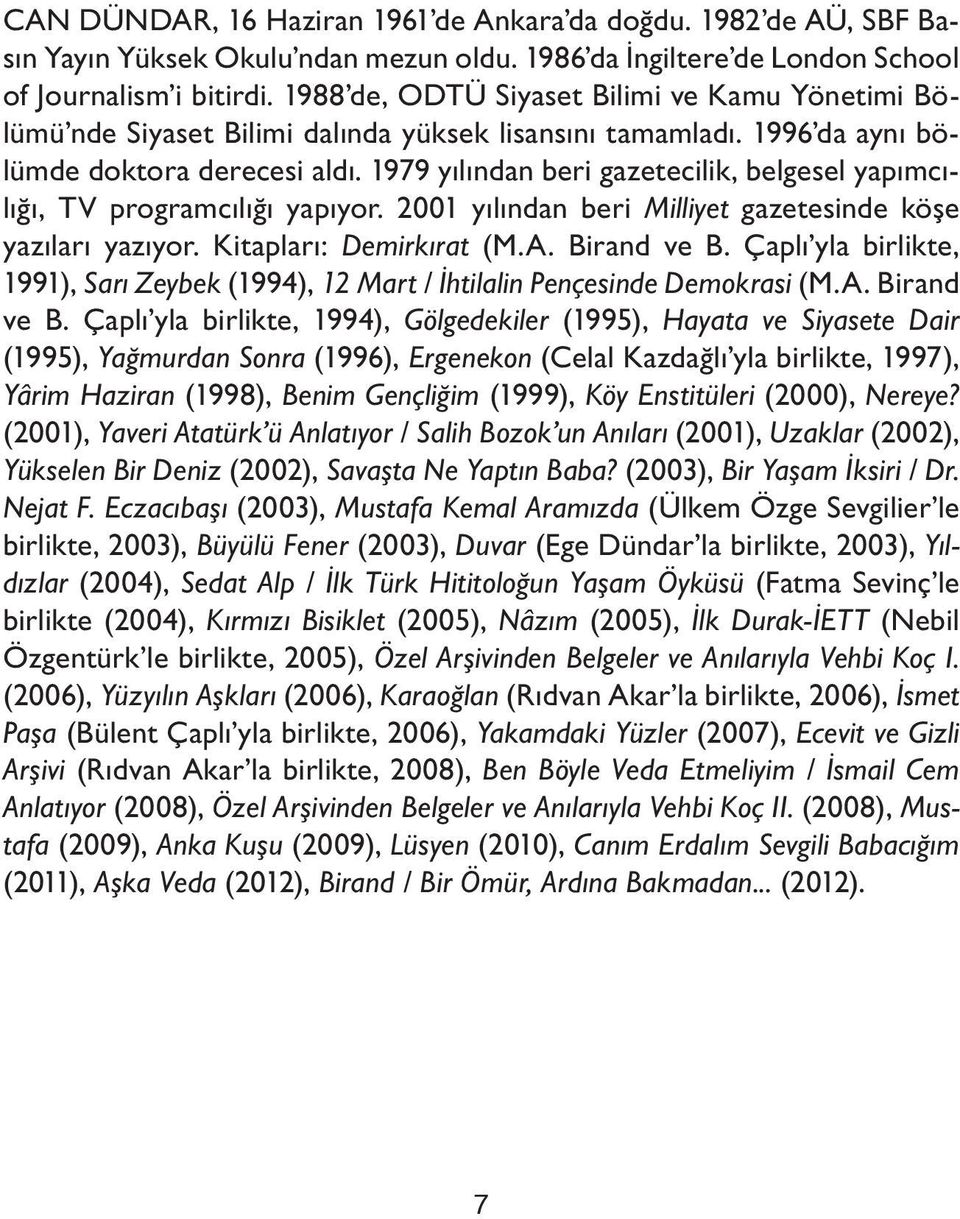 CAN DÜNDAR, 16 Haziran 1961'de Ankara'da doğdu. 1982'de AÜ, SBF Basın Yayın Yüksek Okulu'ndan mezun oldu. 1986'da İngiltere'de London School of Journalism'i bitirdi. 1988'de, ODTÜ Siyaset Bilimi ve Kamu Yönetimi Bölümü'nde Siyaset Bilimi dalında yüksek lisansını tamamladı. 1996'da aynı bölümde doktora derecesi aldı. 1979 yılından beri gazetecilik, belgesel yapımcılığı, TV programcılığı yapıyor. 2001 yılından beri Milliyet gazetesinde köşe yazıları yazıyor. Kitapları: Demirkırat (M.A. Birand ve B. Çaplı'yla birlikte, 1991), Sarı Zeybek (1994), 12 Mart / İhtilalin Pençesinde Demokrasi (M.A. Birand ve B. Çaplı'yla birlikte, 1994), Gölgedekiler (1995), Hayata ve Siyasete Dair (1995), Yağmurdan Sonra (1996), Ergenekon (Celal Kazdağlı'yla birlikte, 1997), Yârim Haziran (1998), Benim Gençliğim (1999), Köy Enstitüleri (2000), Nereye? (2001), Yaveri Atatürk'ü Anlatıyor / Salih Bozok'un Anıları (2001), Uzaklar (2002), Yükselen Bir Deniz (2002), Savaşta Ne Yaptın Baba? (2003), Bir Yaşam İksiri / Dr. Nejat F. Eczacıbaşı (2003), Mustafa Kemal Aramızda (Ülkem Özge Sevgilier'le birlikte, 2003), Büyülü Fener (2003), Duvar (Ege Dündar'la birlikte, 2003), Yıldızlar (2004), Sedat Alp / İlk Türk Hititoloğun Yaşam Öyküsü (Fatma Sevinç'le birlikte (2004), Kırmızı Bisiklet (2005), Nâzım (2005), İlk Durak-İETT (Nebil Özgentürk'le birlikte, 2005), Özel Arşivinden Belgeler ve Anılarıyla Vehbi Koç I. (2006), Yüzyılın Aşkları (2006), Karaoğlan (Rıdvan Akar'la birlikte, 2006), İsmet Paşa (Bülent Çaplı'yla birlikte, 2006), Yakamdaki Yüzler (2007), Ecevit ve Gizli Arşivi (Rıdvan Akar'la birlikte, 2008), Ben Böyle Veda Etmeliyim / İsmail Cem Anlatıyor (2008), Özel Arşivinden Belgeler ve Anılarıyla Vehbi Koç II. (2008), Mustafa (2009), Anka Kuşu (2009), Lüsyen (2010), Canım Erdalım Sevgili Babacığım (2011), Aşka Veda (2012), Birand / Bir Ömür, Ardına Bakmadan... (2012).

7